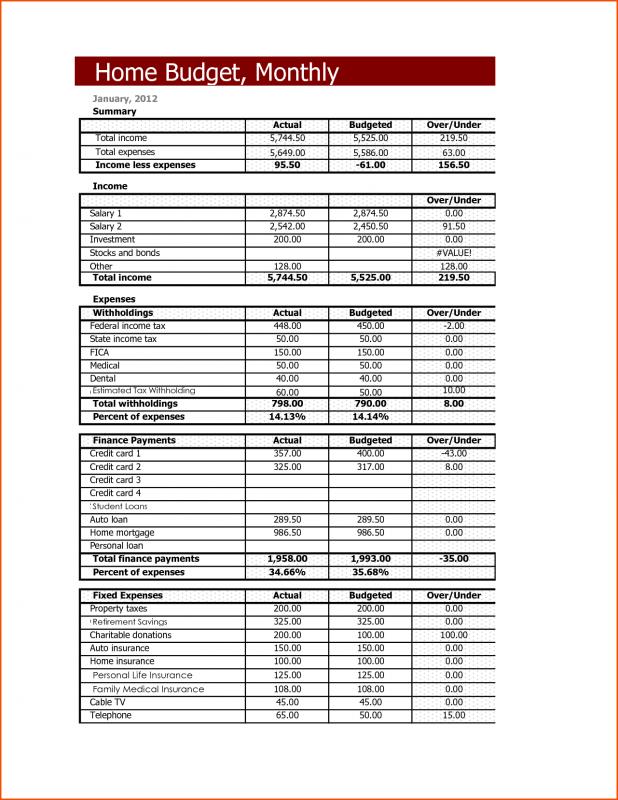 Home Budget, Monthly

January, 2012

Summary

| | Actual | Budgeted | Over/Under |
|---|---|---|---|
| Total income | 5,744.50 | 5,525.00 | 219.50 |
| Total expenses | 5,649.00 | 5,586.00 | 63.00 |
| Income less expenses | 95.50 | -61.00 | 156.50 |

Income

| | | | Over/Under |
|---|---|---|---|
| Salary 1 | 2,874.50 | 2,874.50 | 0.00 |
| Salary 2 | 2,542.00 | 2,450.50 | 91.50 |
| Investment | 200.00 | 200.00 | 0.00 |
| Stocks and bonds | | | #VALUE! |
| Other | 128.00 | | 128.00 |
| Total income | 5,744.50 | 5,525.00 | 219.50 |

Expenses

| Withholdings | Actual | Budgeted | Over/Under |
|---|---|---|---|
| Federal income tax | 448.00 | 450.00 | -2.00 |
| State income tax | 50.00 | 50.00 | 0.00 |
| FICA | 150.00 | 150.00 | 0.00 |
| Medical | 50.00 | 50.00 | 0.00 |
| Dental | 40.00 | 40.00 | 0.00 |
| Estimated Tax Withholding | 60.00 | 50.00 | 10.00 |
| Total withholdings | 798.00 | 790.00 | 8.00 |
| Percent of expenses | 14.13% | 14.14% | |

| Finance Payments | Actual | Budgeted | Over/Under |
|---|---|---|---|
| Credit card 1 | 357.00 | 400.00 | -43.00 |
| Credit card 2 | 325.00 | 317.00 | 8.00 |
| Credit card 3 | | | |
| Credit card 4 | | | |
| Student Loans | | | |
| Auto loan | 289.50 | 289.50 | 0.00 |
| Home mortgage | 986.50 | 986.50 | 0.00 |
| Personal loan | | | |
| Total finance payments | 1,958.00 | 1,993.00 | -35.00 |
| Percent of expenses | 34.66% | 35.68% | |

| Fixed Expenses | Actual | Budgeted | Over/Under |
|---|---|---|---|
| Property taxes | 200.00 | 200.00 | 0.00 |
| Retirement Savings | 325.00 | 325.00 | 0.00 |
| Charitable donations | 200.00 | 100.00 | 100.00 |
| Auto insurance | 150.00 | 150.00 | 0.00 |
| Home insurance | 100.00 | 100.00 | 0.00 |
| Personal Life Insurance | 125.00 | 125.00 | 0.00 |
| Family Medical Insurance | 108.00 | 108.00 | 0.00 |
| Cable TV | 45.00 | 45.00 | 0.00 |
| Telephone | 65.00 | 50.00 | 15.00 |